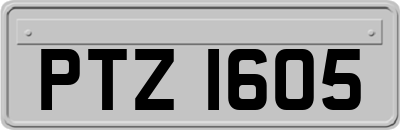 PTZ 1605